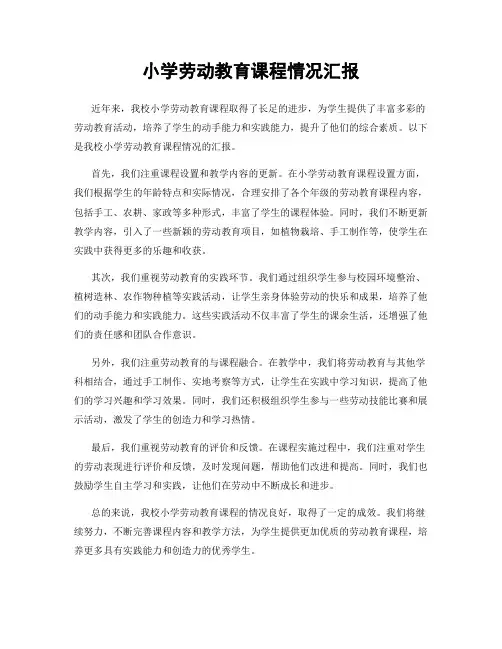 小学劳动教育课程情况汇报

近年来，我校小学劳动教育课程取得了长足的进步，为学生提供了丰富多彩的劳动教育活动，培养了学生的动手能力和实践能力，提升了他们的综合素质。以下是我校小学劳动教育课程情况的汇报。

首先，我们注重课程设置和教学内容的更新。在小学劳动教育课程设置方面，我们根据学生的年龄特点和实际情况，合理安排了各个年级的劳动教育课程内容，包括手工、农耕、家政等多种形式，丰富了学生的课程体验。同时，我们不断更新教学内容，引入了一些新颖的劳动教育项目，如植物栽培、手工制作等，使学生在实践中获得更多的乐趣和收获。

其次，我们重视劳动教育的实践环节。我们通过组织学生参与校园环境整治、植树造林、农作物种植等实践活动，让学生亲身体验劳动的快乐和成果，培养了他们的动手能力和实践能力。这些实践活动不仅丰富了学生的课余生活，还增强了他们的责任感和团队合作意识。

另外，我们注重劳动教育的与课程融合。在教学中，我们将劳动教育与其他学科相结合，通过手工制作、实地考察等方式，让学生在实践中学习知识，提高了他们的学习兴趣和学习效果。同时，我们还积极组织学生参与一些劳动技能比赛和展示活动，激发了学生的创造力和学习热情。

最后，我们重视劳动教育的评价和反馈。在课程实施过程中，我们注重对学生的劳动表现进行评价和反馈，及时发现问题，帮助他们改进和提高。同时，我们也鼓励学生自主学习和实践，让他们在劳动中不断成长和进步。

总的来说，我校小学劳动教育课程的情况良好，取得了一定的成效。我们将继续努力，不断完善课程内容和教学方法，为学生提供更加优质的劳动教育课程，培养更多具有实践能力和创造力的优秀学生。